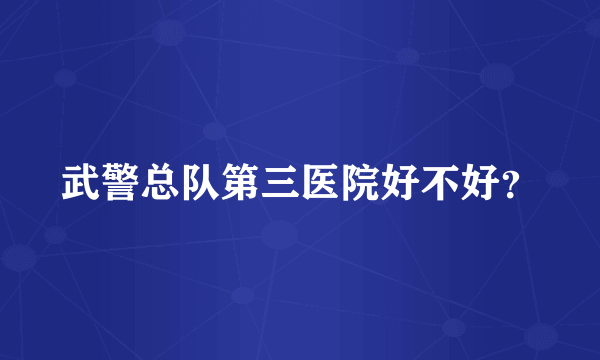 武警总队第三医院好不好?